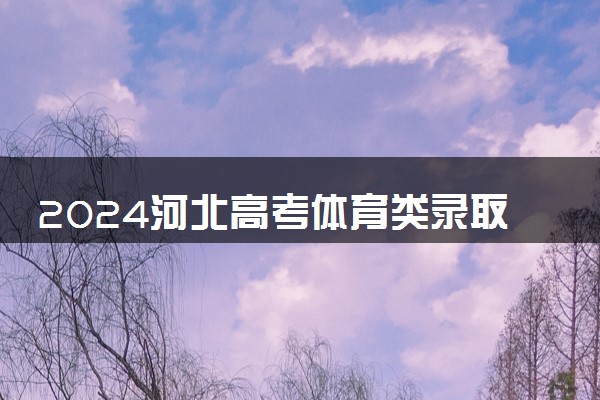 2024河北高考体育类录取